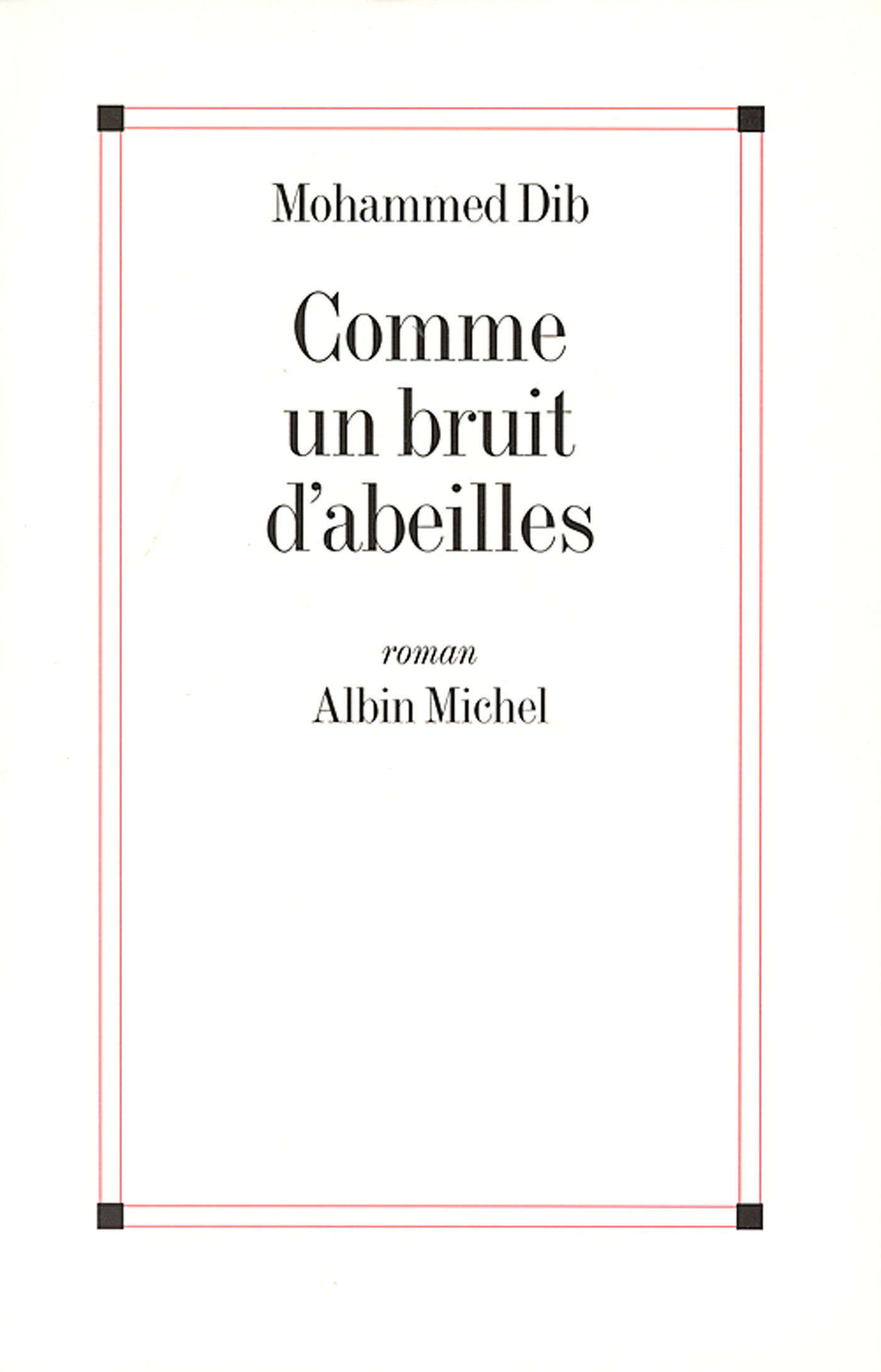 Mohammed Dib

Comme
un bruit
d'abeilles

roman

Albin Michel